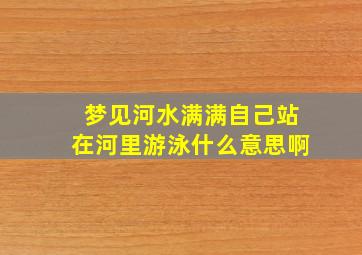 梦见河水满满自己站在河里游泳什么意思啊